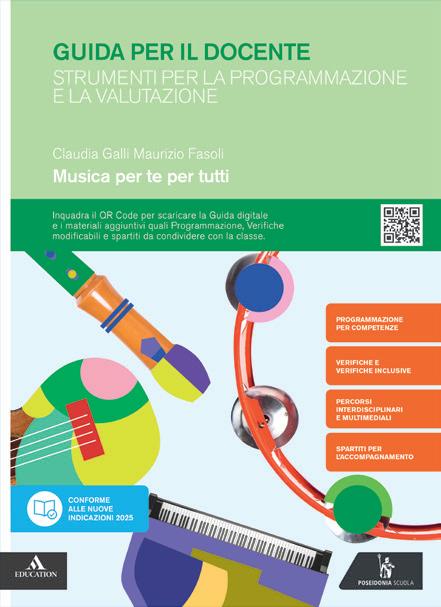 GUIDA PER IL DOCENTE
STRUMENTI PER LA PROGRAMMAZIONE E LA VALUTAZIONE

Claudia Galli Maurizio Fasoli

Musica per te per tutti

Inquadra il QR Code per scaricare la Guida digitale e i materiali aggiuntivi quali Programmazione, Verifiche modificabili e spartiti da condividere con la classe.

PROGRAMMAZIONE PER COMPETENZE

VERIFICHE E VERIFICHE INCLUSIVE

PERCORSI INTERDISCIPLINARI E MULTIMEDIALI

SPARTITI PER L'ACCOMPAGNAMENTO

CONFORME ALLE NUOVE INDICAZIONI 2025

EDUCATION

POSEIDONIA SCUOLA